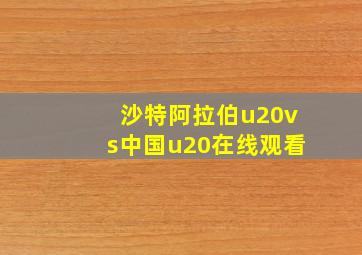 沙特阿拉伯u20vs中国u20在线观看